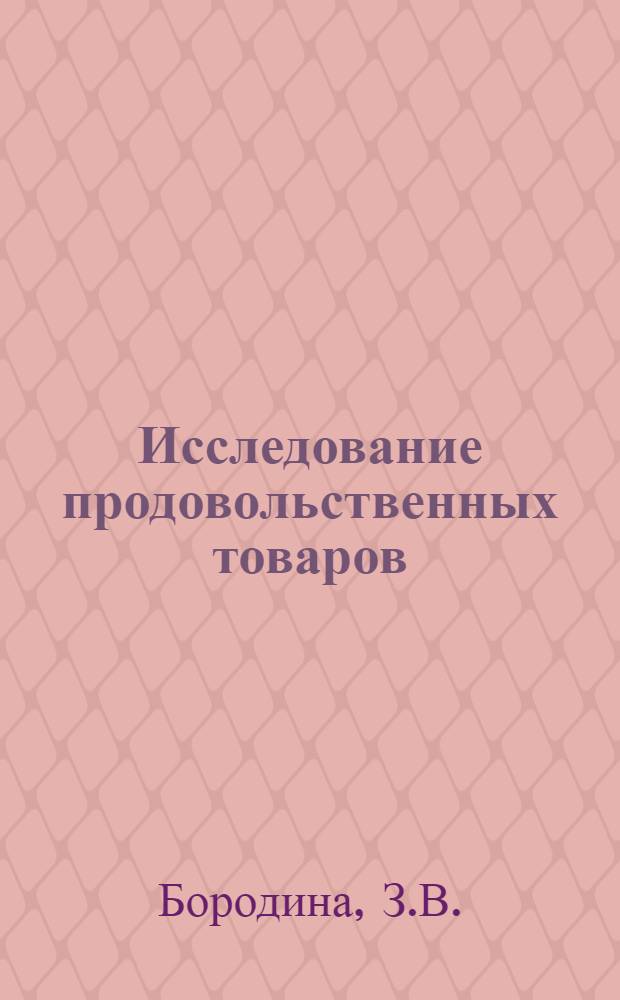 Исследование продовольственных товаров

Бородина, З.В.